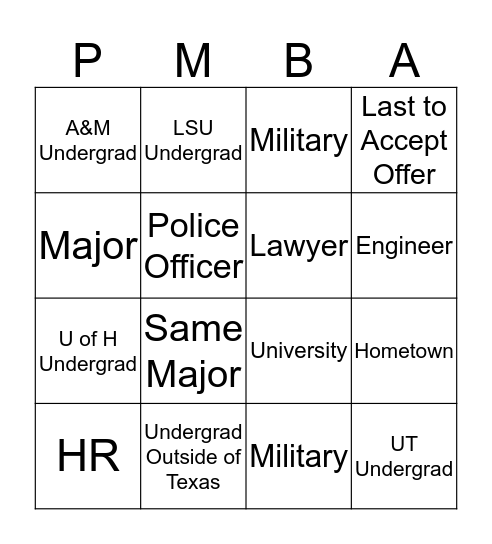 | P | M | B | A |
|---|---|---|---|
| A&M Undergrad | LSU Undergrad | Military | Last to Accept Offer |
| Major | Police Officer | Lawyer | Engineer |
| U of H Undergrad | Same Major | University | Hometown |
| HR | Undergrad Outside of Texas | Military | UT Undergrad |